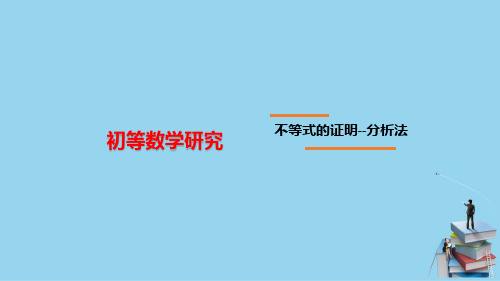 初等数学研究

不等式的证明--分析法